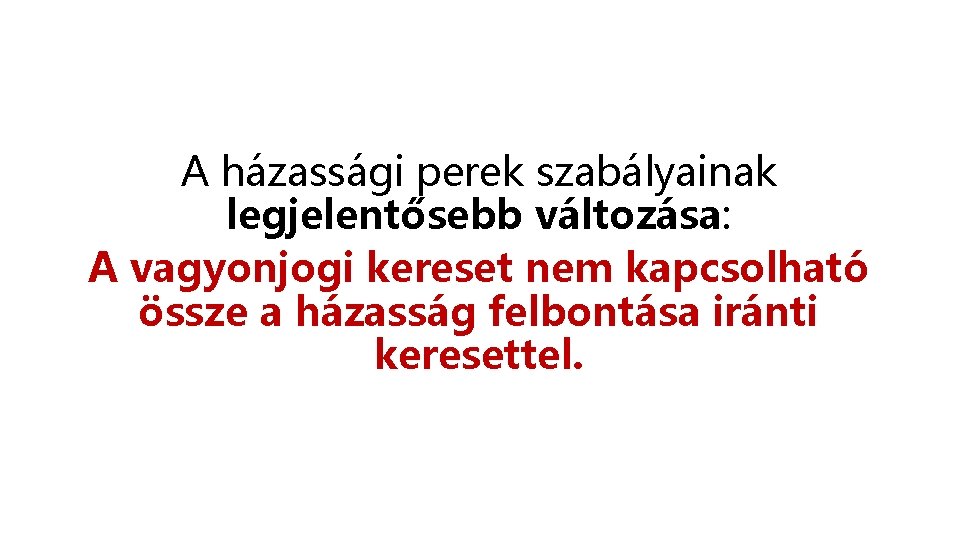 A házassági perek szabályainak legjelentősebb változása:

A vagyonjogi kereset nem kapcsolható össze a házasság felbontása iránti keresettel.